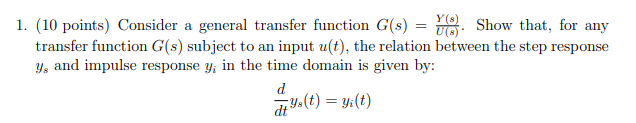 1. (10 points) Consider a general transfer function $G(s) = \frac{Y(s)}{U(s)}$. Show that, for any transfer function $G(s)$ subject to an input $u(t)$, the relation between the step response $y_s$ and impulse response $y_i$ in the time domain is given by:

$$\frac{d}{dt}y_s(t) = y_i(t)$$